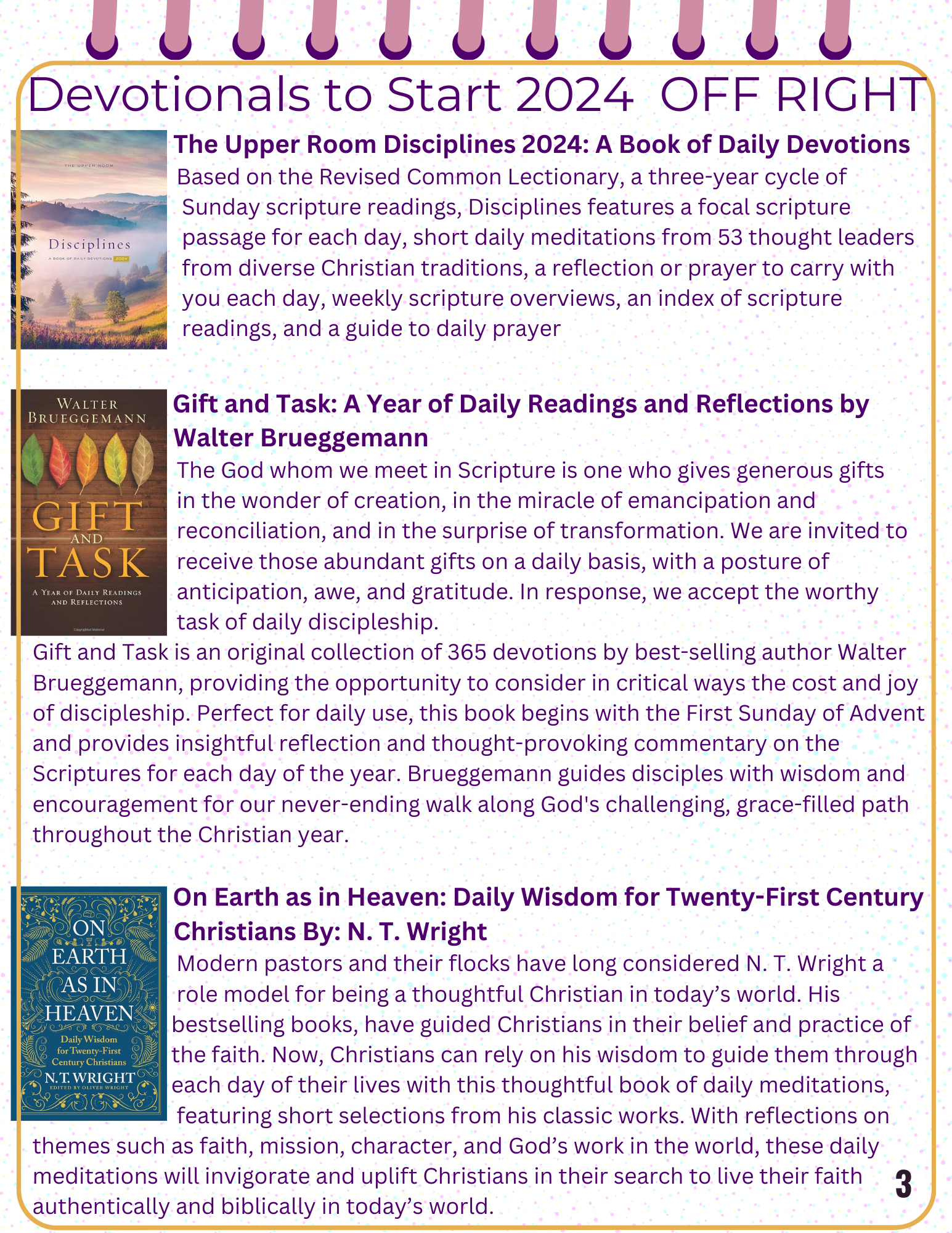 Devotionals to Start 2024 OFF RIGHT

THE UPPER ROOM
Disciplines
A BOOK OF DAILY DEVOTIONS 2024

The Upper Room Disciplines 2024: A Book of Daily Devotions
Based on the Revised Common Lectionary, a three-year cycle of Sunday scripture readings, Disciplines features a focal scripture passage for each day, short daily meditations from 53 thought leaders from diverse Christian traditions, a reflection or prayer to carry with you each day, weekly scripture overviews, an index of scripture readings, and a guide to daily prayer

WALTER BRUEGGEMANN
GIFT AND TASK
A YEAR OF DAILY READINGS AND REFLECTIONS

Gift and Task: A Year of Daily Readings and Reflections by Walter Brueggemann
The God whom we meet in Scripture is one who gives generous gifts in the wonder of creation, in the miracle of emancipation and reconciliation, and in the surprise of transformation. We are invited to receive those abundant gifts on a daily basis, with a posture of anticipation, awe, and gratitude. In response, we accept the worthy task of daily discipleship.
Gift and Task is an original collection of 365 devotions by best-selling author Walter Brueggemann, providing the opportunity to consider in critical ways the cost and joy of discipleship. Perfect for daily use, this book begins with the First Sunday of Advent and provides insightful reflection and thought-provoking commentary on the Scriptures for each day of the year. Brueggemann guides disciples with wisdom and encouragement for our never-ending walk along God's challenging, grace-filled path throughout the Christian year.

ON EARTH AS IN HEAVEN
Daily Wisdom for Twenty-First Century Christians
N.T. WRIGHT
EDITED BY OLIVER WRIGHT

On Earth as in Heaven: Daily Wisdom for Twenty-First Century Christians By: N. T. Wright
Modern pastors and their flocks have long considered N. T. Wright a role model for being a thoughtful Christian in today’s world. His bestselling books, have guided Christians in their belief and practice of the faith. Now, Christians can rely on his wisdom to guide them through each day of their lives with this thoughtful book of daily meditations, featuring short selections from his classic works. With reflections on themes such as faith, mission, character, and God’s work in the world, these daily meditations will invigorate and uplift Christians in their search to live their faith authentically and biblically in today’s world.

3